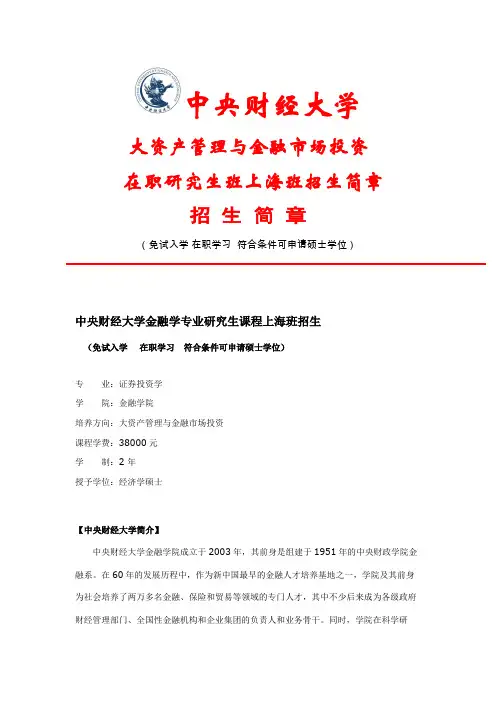 中央财经大学

大资产管理与金融市场投资

在职研究生班上海班招生简章

招 生 简 章

（免试入学 在职学习 符合条件可申请硕士学位）

中央财经大学金融学专业研究生课程上海班招生

（免试入学 在职学习 符合条件可申请硕士学位）

专 业：证券投资学

学 院：金融学院

培养方向：大资产管理与金融市场投资

课程学费：38000 元

学 制：2 年

授予学位：经济学硕士

【中央财经大学简介】

中央财经大学金融学院成立于 2003 年，其前身是组建于 1951 年的中央财政学院金融系。在 60 年的发展历程中，作为新中国最早的金融人才培养基地之一，学院及其前身为社会培养了两万多名金融、保险和贸易等领域的专门人才，其中不少后来成为各级政府财经管理部门、全国性金融机构和企业集团的负责人和业务骨干。同时，学院在科学研